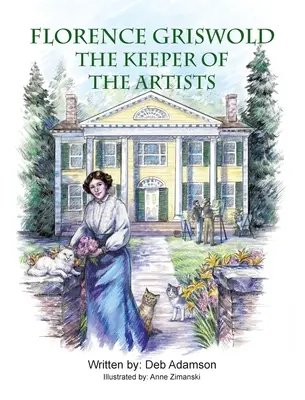 FLORENCE GRISWOLD
THE KEEPER OF
THE ARTISTS

Written by: Deb Adamson
Illustrated by: Anne Zimanski